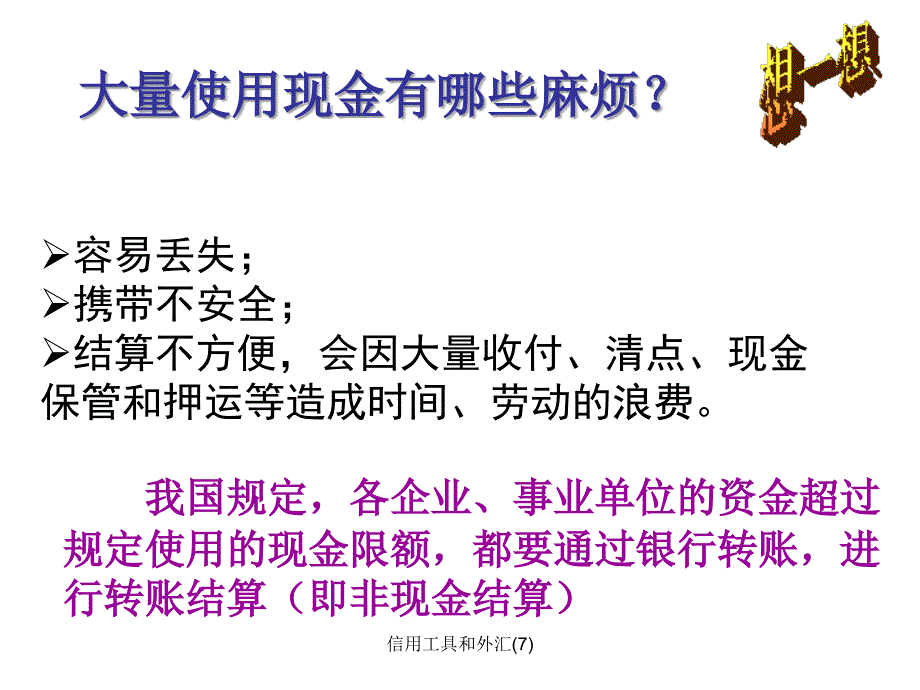 大量使用现金有哪些麻烦？

想一想

➢容易丢失；
➢携带不安全；
➢结算不方便，会因大量收付、清点、现金保管和押运等造成时间、劳动的浪费。

我国规定，各企业、事业单位的资金超过规定使用的现金限额，都要通过银行转账，进行转账结算（即非现金结算）

信用工具和外汇(7)